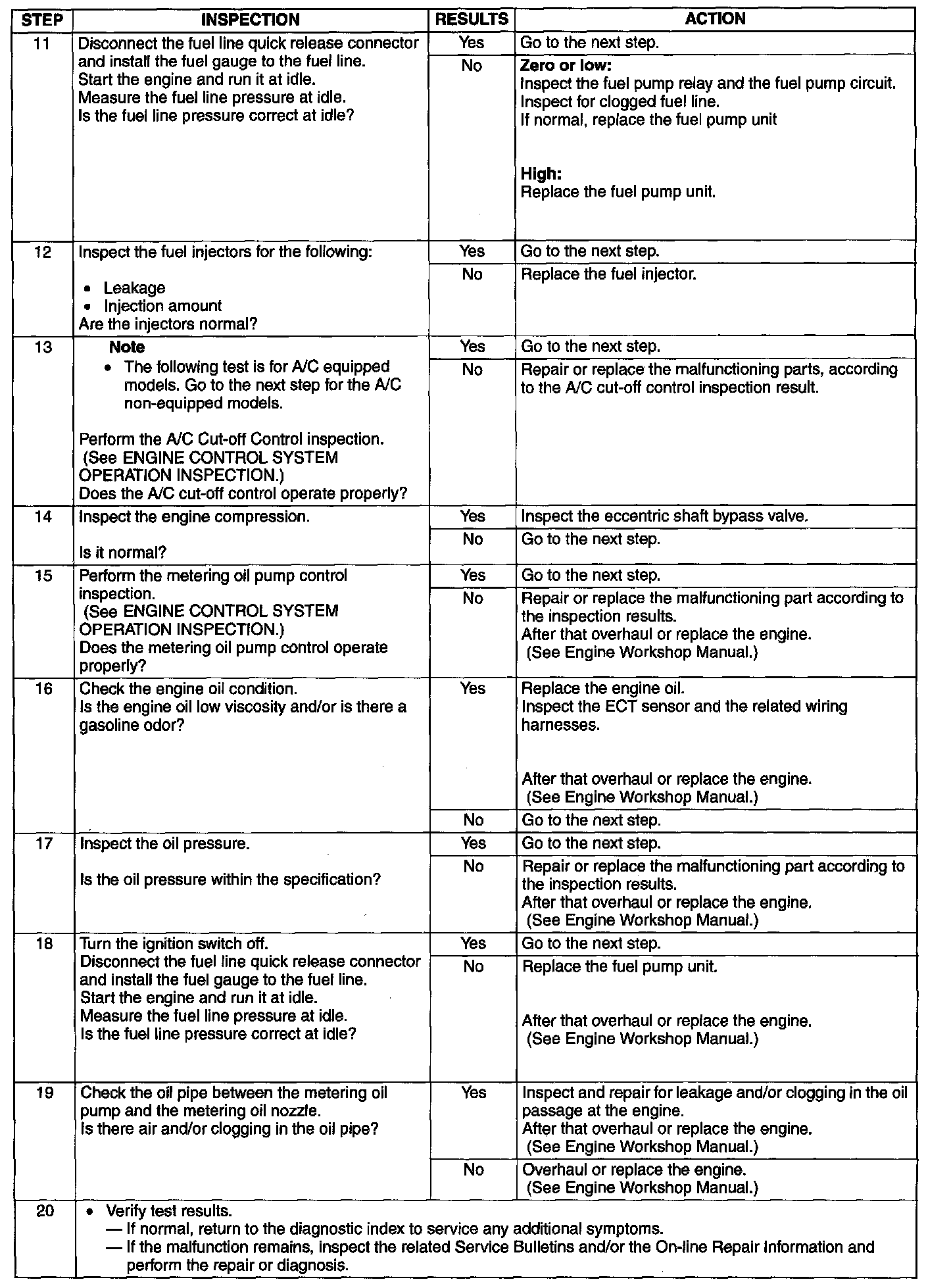 | STEP | INSPECTION | RESULTS | ACTION |
|---|---|---|---|
| 11 | Disconnect the fuel line quick release connector and install the fuel gauge to the fuel line. Start the engine and run it at idle. Measure the fuel line pressure at idle. Is the fuel line pressure correct at idle? | Yes | Go to the next step. |
| | | No | **Zero or low:** Inspect the fuel pump relay and the fuel pump circuit. Inspect for clogged fuel line. If normal, replace the fuel pump unit **High:** Replace the fuel pump unit. |
| 12 | Inspect the fuel injectors for the following: • Leakage • Injection amount Are the injectors normal? | Yes | Go to the next step. |
| | | No | Replace the fuel injector. |
| 13 | **Note** • The following test is for A/C equipped models. Go to the next step for the A/C non-equipped models. Perform the A/C Cut-off Control inspection. (See ENGINE CONTROL SYSTEM OPERATION INSPECTION.) Does the A/C cut-off control operate properly? | Yes | Go to the next step. |
| | | No | Repair or replace the malfunctioning parts, according to the A/C cut-off control inspection result. |
| 14 | Inspect the engine compression. Is it normal? | Yes | Inspect the eccentric shaft bypass valve. |
| | | No | Go to the next step. |
| 15 | Perform the metering oil pump control inspection. (See ENGINE CONTROL SYSTEM OPERATION INSPECTION.) Does the metering oil pump control operate properly? | Yes | Go to the next step. |
| | | No | Repair or replace the malfunctioning part according to the inspection results. After that overhaul or replace the engine. (See Engine Workshop Manual.) |
| 16 | Check the engine oil condition. Is the engine oil low viscosity and/or is there a gasoline odor? | Yes | Replace the engine oil. Inspect the ECT sensor and the related wiring harnesses. After that overhaul or replace the engine. (See Engine Workshop Manual.) |
| | | No | Go to the next step. |
| 17 | Inspect the oil pressure. Is the oil pressure within the specification? | Yes | Go to the next step. |
| | | No | Repair or replace the malfunctioning part according to the inspection results. After that overhaul or replace the engine. (See Engine Workshop Manual.) |
| 18 | Turn the ignition switch off. Disconnect the fuel line quick release connector and install the fuel gauge to the fuel line. Start the engine and run it at idle. Measure the fuel line pressure at idle. Is the fuel line pressure correct at idle? | Yes | Go to the next step. |
| | | No | Replace the fuel pump unit. After that overhaul or replace the engine. (See Engine Workshop Manual.) |
| 19 | Check the oil pipe between the metering oil pump and the metering oil nozzle. Is there air and/or clogging in the oil pipe? | Yes | Inspect and repair for leakage and/or clogging in the oil passage at the engine. After that overhaul or replace the engine. (See Engine Workshop Manual.) |
| | | No | Overhaul or replace the engine. (See Engine Workshop Manual.) |
| 20 | • Verify test results. — If normal, return to the diagnostic index to service any additional symptoms. — If the malfunction remains, inspect the related Service Bulletins and/or the On-line Repair Information and perform the repair or diagnosis. | | |